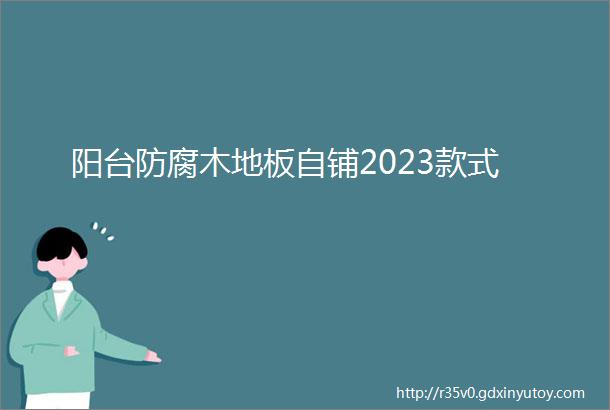 阳台防腐木地板自铺2023款式

http://r35v0.gdxinyutoy.com